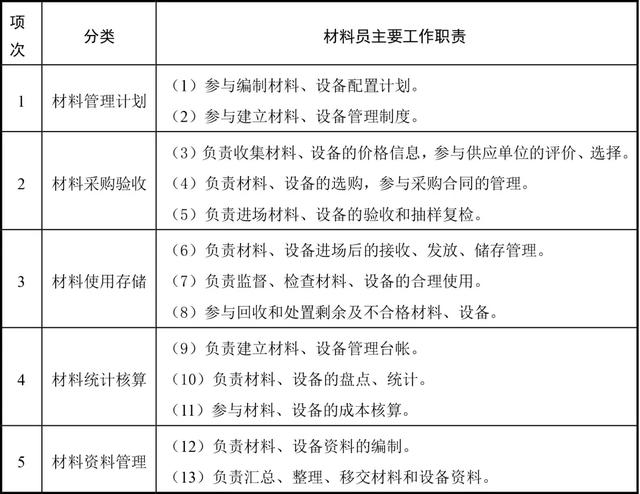 | 项次 | 分类 | 材料员主要工作职责 |
|---|---|---|
| 1 | 材料管理计划 | （1）参与编制材料、设备配置计划。<br>（2）参与建立材料、设备管理制度。 |
| 2 | 材料采购验收 | （3）负责收集材料、设备的价格信息，参与供应单位的评价、选择。<br>（4）负责材料、设备的选购，参与采购合同的管理。<br>（5）负责进场材料、设备的验收和抽样复检。 |
| 3 | 材料使用存储 | （6）负责材料、设备进场后的接收、发放、储存管理。<br>（7）负责监督、检查材料、设备的合理使用。<br>（8）参与回收和处置剩余及不合格材料、设备。 |
| 4 | 材料统计核算 | （9）负责建立材料、设备管理台帐。<br>（10）负责材料、设备的盘点、统计。<br>（11）参与材料、设备的成本核算。 |
| 5 | 材料资料管理 | （12）负责材料、设备资料的编制。<br>（13）负责汇总、整理、移交材料和设备资料。 |